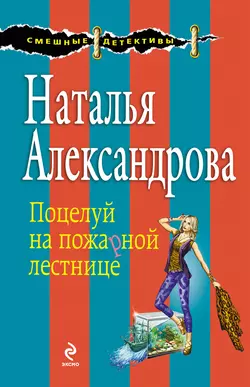 СМЕШНЫЕ ДЕТЕКТИВЫ

Наталья Александрова

Поцелуй на пожарной лестнице

ЭКСМО